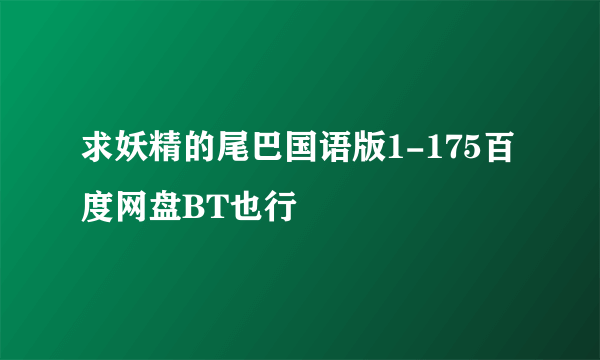 求妖精的尾巴国语版1-175百度网盘BT也行